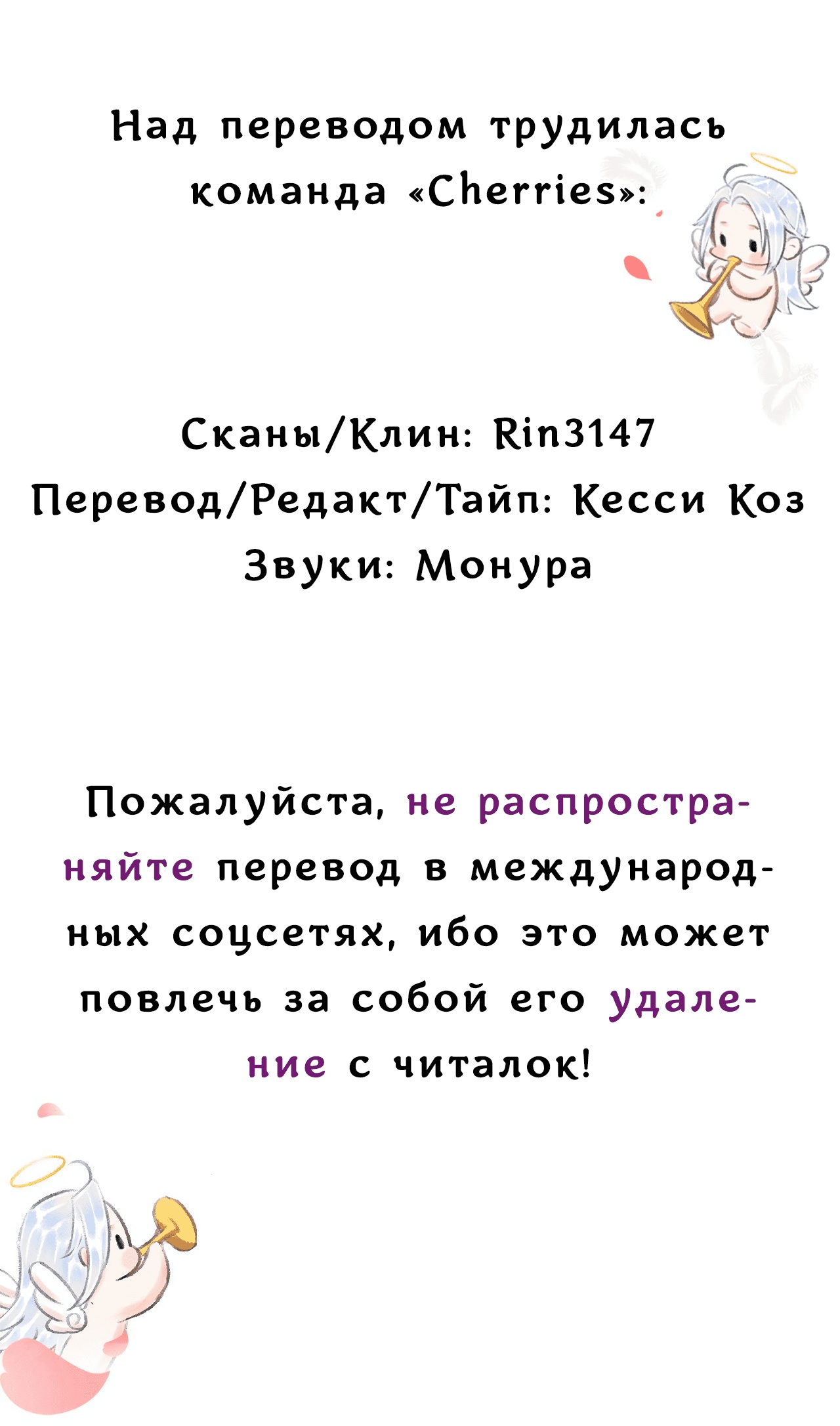 Над переводом трудилась команда «Cherries»:

Сканы/Клин: Rin3147
Перевод/Редакт/Тайп: Кесси Коз
Звуки: Монура

Пожалуйста, не распространяйте перевод в международных соцсетях, ибо это может повлечь за собой его удаление с читалок!